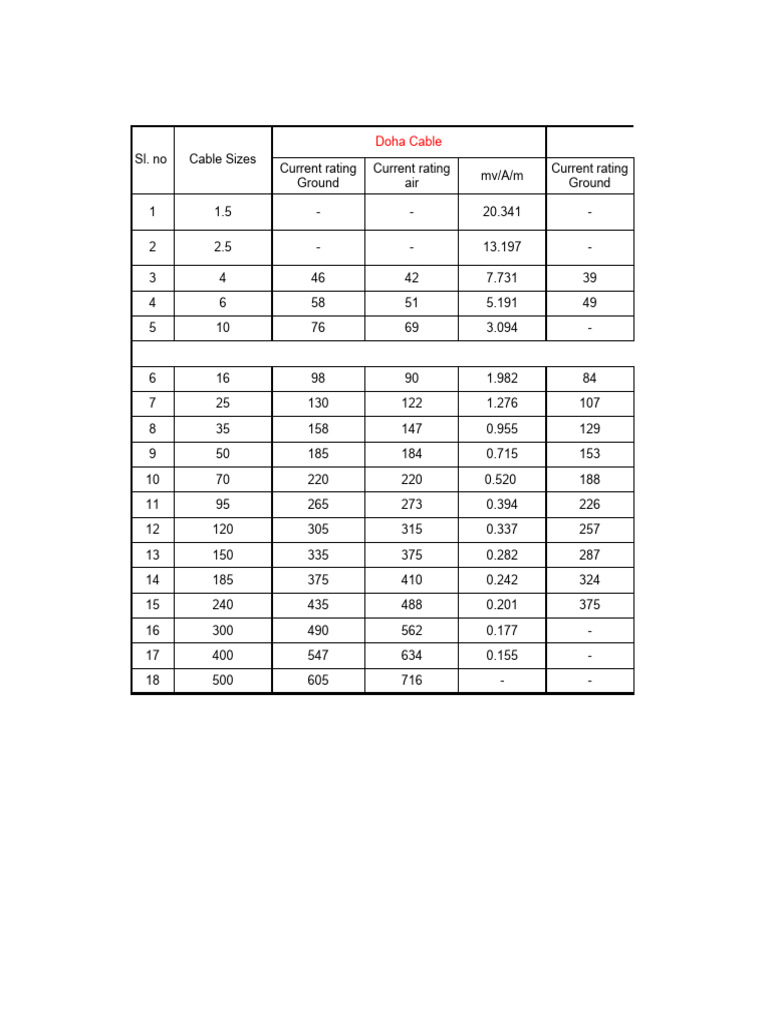 | Sl. no | Cable Sizes | Doha Cable | | | |
|---|---|---|---|---|---|
| | | Current rating Ground | Current rating air | mv/A/m | Current rating Ground |
| 1 | 1.5 | - | - | 20.341 | - |
| 2 | 2.5 | - | - | 13.197 | - |
| 3 | 4 | 46 | 42 | 7.731 | 39 |
| 4 | 6 | 58 | 51 | 5.191 | 49 |
| 5 | 10 | 76 | 69 | 3.094 | - |
| | | | | | |
| 6 | 16 | 98 | 90 | 1.982 | 84 |
| 7 | 25 | 130 | 122 | 1.276 | 107 |
| 8 | 35 | 158 | 147 | 0.955 | 129 |
| 9 | 50 | 185 | 184 | 0.715 | 153 |
| 10 | 70 | 220 | 220 | 0.520 | 188 |
| 11 | 95 | 265 | 273 | 0.394 | 226 |
| 12 | 120 | 305 | 315 | 0.337 | 257 |
| 13 | 150 | 335 | 375 | 0.282 | 287 |
| 14 | 185 | 375 | 410 | 0.242 | 324 |
| 15 | 240 | 435 | 488 | 0.201 | 375 |
| 16 | 300 | 490 | 562 | 0.177 | - |
| 17 | 400 | 547 | 634 | 0.155 | - |
| 18 | 500 | 605 | 716 | - | - |